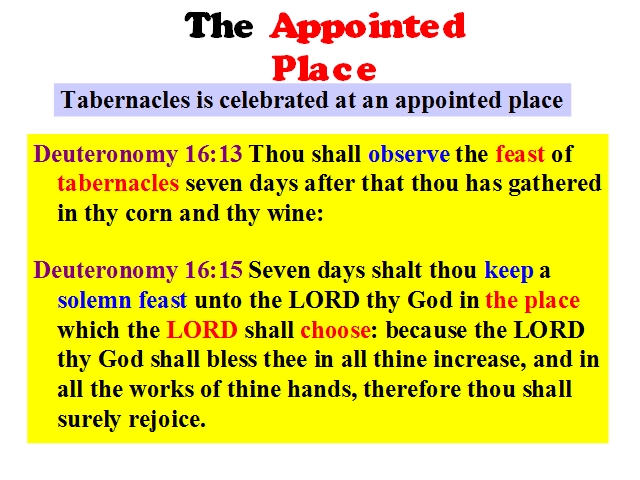 The Appointed Place

Tabernacles is celebrated at an appointed place

Deuteronomy 16:13 Thou shall observe the feast of tabernacles seven days after that thou has gathered in thy corn and thy wine:

Deuteronomy 16:15 Seven days shalt thou keep a solemn feast unto the LORD thy God in the place which the LORD shall choose: because the LORD thy God shall bless thee in all thine increase, and in all the works of thine hands, therefore thou shall surely rejoice.